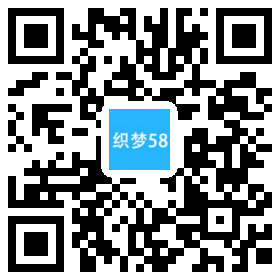 织梦58